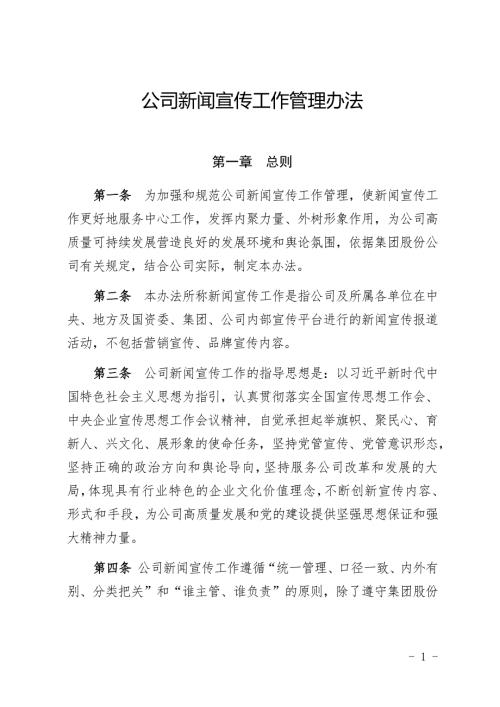 公司新闻宣传工作管理办法

第一章　总则

第一条　为加强和规范公司新闻宣传工作管理，使新闻宣传工作更好地服务中心工作，发挥内聚力量、外树形象作用，为公司高质量可持续发展营造良好的发展环境和舆论氛围，依据集团股份公司有关规定，结合公司实际，制定本办法。

第二条　本办法所称新闻宣传工作是指公司及所属各单位在中央、地方及国资委、集团、公司内部宣传平台进行的新闻宣传报道活动，不包括营销宣传、品牌宣传内容。

第三条　公司新闻宣传工作的指导思想是：以习近平新时代中国特色社会主义思想为指引，认真贯彻落实全国宣传思想工作会、中央企业宣传思想工作会议精神，自觉承担起举旗帜、聚民心、育新人、兴文化、展形象的使命任务，坚持党管宣传、党管意识形态，坚持正确的政治方向和舆论导向，坚持服务公司改革和发展的大局，体现具有行业特色的企业文化价值理念，不断创新宣传内容、形式和手段，为公司高质量发展和党的建设提供坚强思想保证和强大精神力量。

第四条　公司新闻宣传工作遵循“统一管理、口径一致、内外有别、分类把关”和“谁主管、谁负责”的原则，除了遵守集团股份

- 1 -